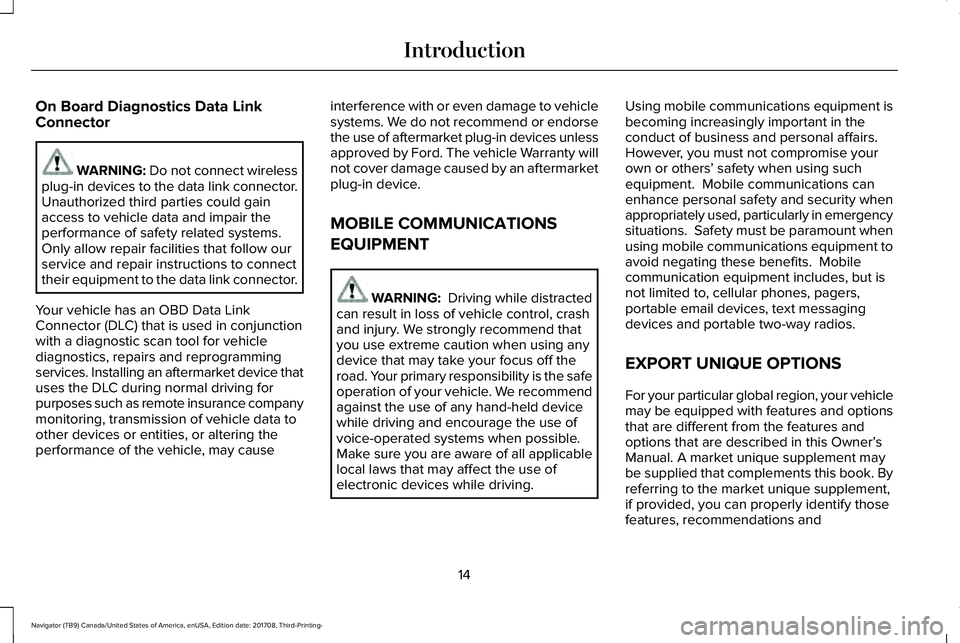 Introduction

On Board Diagnostics Data Link Connector

WARNING: Do not connect wireless plug-in devices to the data link connector. Unauthorized third parties could gain access to vehicle data and impair the performance of safety related systems. Only allow repair facilities that follow our service and repair instructions to connect their equipment to the data link connector.

Your vehicle has an OBD Data Link Connector (DLC) that is used in conjunction with a diagnostic scan tool for vehicle diagnostics, repairs and reprogramming services. Installing an aftermarket device that uses the DLC during normal driving for purposes such as remote insurance company monitoring, transmission of vehicle data to other devices or entities, or altering the performance of the vehicle, may cause interference with or even damage to vehicle systems. We do not recommend or endorse the use of aftermarket plug-in devices unless approved by Ford. The vehicle Warranty will not cover damage caused by an aftermarket plug-in device.

MOBILE COMMUNICATIONS EQUIPMENT

WARNING: Driving while distracted can result in loss of vehicle control, crash and injury. We strongly recommend that you use extreme caution when using any device that may take your focus off the road. Your primary responsibility is the safe operation of your vehicle. We recommend against the use of any hand-held device while driving and encourage the use of voice-operated systems when possible. Make sure you are aware of all applicable local laws that may affect the use of electronic devices while driving.

Using mobile communications equipment is becoming increasingly important in the conduct of business and personal affairs. However, you must not compromise your own or others' safety when using such equipment. Mobile communications can enhance personal safety and security when appropriately used, particularly in emergency situations. Safety must be paramount when using mobile communications equipment to avoid negating these benefits. Mobile communication equipment includes, but is not limited to, cellular phones, pagers, portable email devices, text messaging devices and portable two-way radios.

EXPORT UNIQUE OPTIONS

For your particular global region, your vehicle may be equipped with features and options that are different from the features and options that are described in this Owner's Manual. A market unique supplement may be supplied that complements this book. By referring to the market unique supplement, if provided, you can properly identify those features, recommendations and

14

Navigator (TB9) Canada/United States of America, enUSA, Edition date: 201708, Third-Printing-

carmanualsonline.info